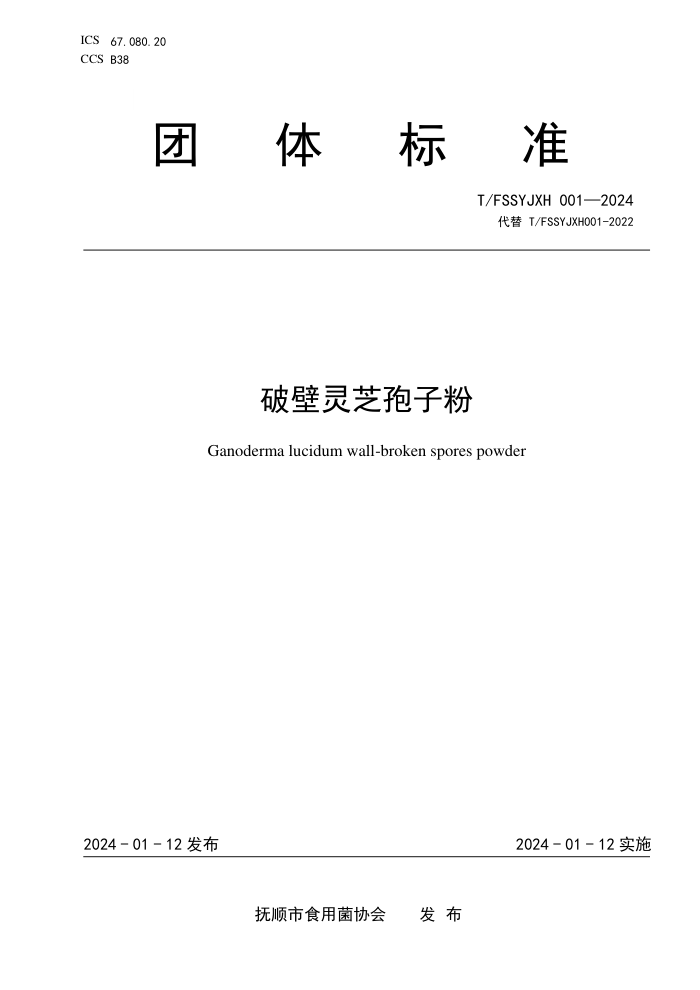 ICS 67.080.20
CCS B38

团 体 标 准

T/FSSYJXH 001—2024
代替 T/FSSYJXH001-2022

破壁灵芝孢子粉

Ganoderma lucidum wall-broken spores powder

2024 - 01 - 12 发布

2024 - 01 - 12 实施

抚顺市食用菌协会 发 布